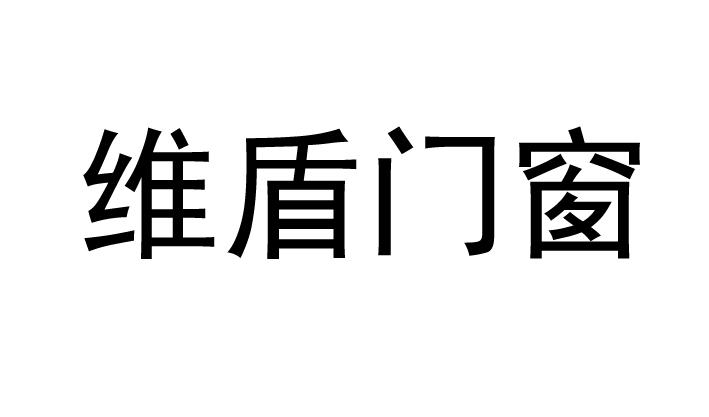 维盾门窗